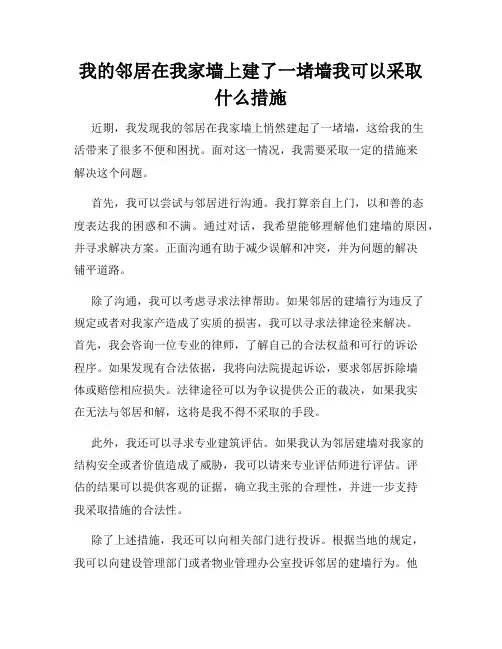 我的邻居在我家墙上建了一堵墙我可以采取什么措施

近期，我发现我的邻居在我家墙上悄然建起了一堵墙，这给我的生活带来了很多不便和困扰。面对这一情况，我需要采取一定的措施来解决这个问题。

首先，我可以尝试与邻居进行沟通。我打算亲自上门，以和善的态度表达我的困惑和不满。通过对话，我希望能够理解他们建墙的原因，并寻求解决方案。正面沟通有助于减少误解和冲突，并为问题的解决铺平道路。

除了沟通，我可以考虑寻求法律帮助。如果邻居的建墙行为违反了规定或者对我家产造成了实质的损害，我可以寻求法律途径来解决。首先，我会咨询一位专业的律师，了解自己的合法权益和可行的诉讼程序。如果发现有合法依据，我将向法院提起诉讼，要求邻居拆除墙体或赔偿相应损失。法律途径可以为争议提供公正的裁决，如果我实在无法与邻居和解，这将是我不得不采取的手段。

此外，我还可以寻求专业建筑评估。如果我认为邻居建墙对我家的结构安全或者价值造成了威胁，我可以请来专业评估师进行评估。评估的结果可以提供客观的证据，确立我主张的合理性，并进一步支持我采取措施的合法性。

除了上述措施，我还可以向相关部门进行投诉。根据当地的规定，我可以向建设管理部门或者物业管理办公室投诉邻居的建墙行为。他